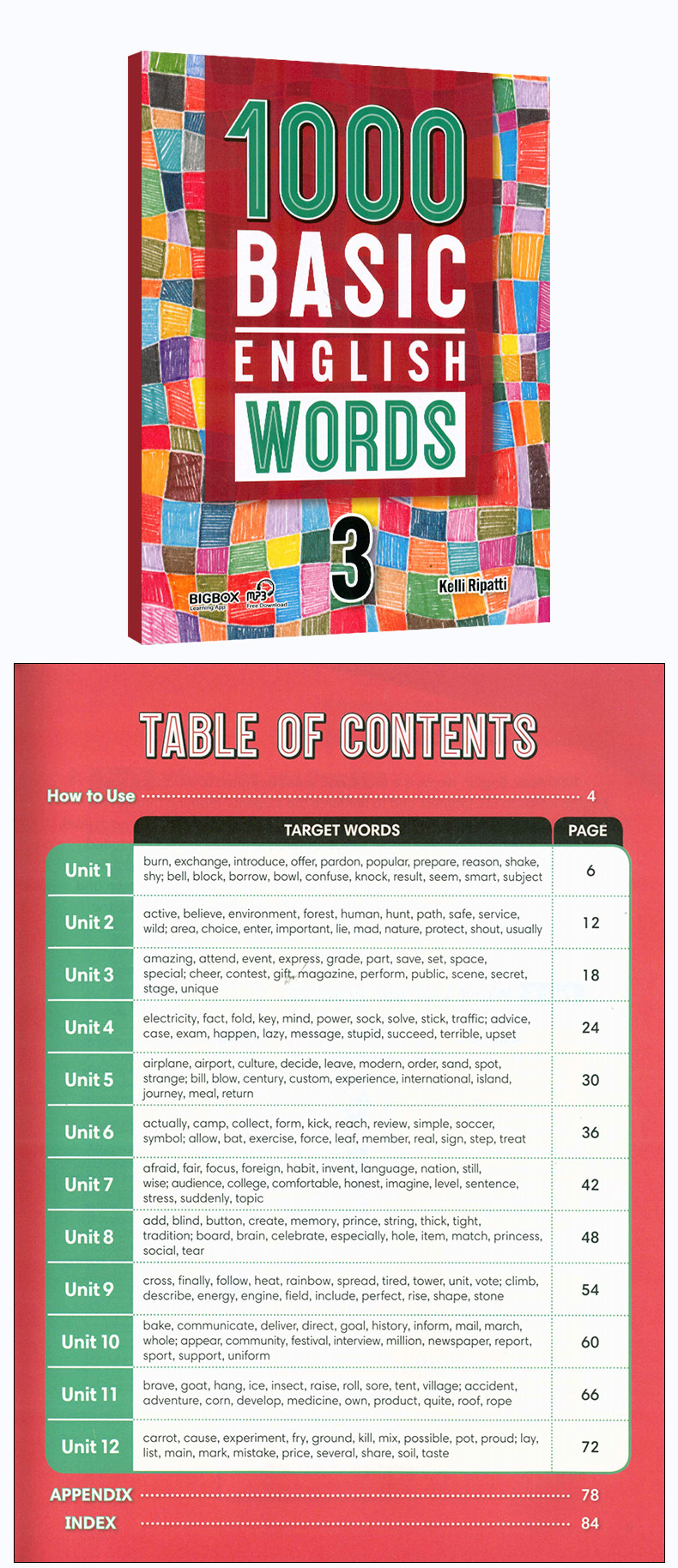 1000 BASIC ENGLISH WORDS

3

BIGBOX Learning App

MP3 Free Download

Kelli Ripatti

TABLE OF CONTENTS

How to Use 4

| | TARGET WORDS | PAGE |
|---|---|---|
| Unit 1 | burn, exchange, introduce, offer, pardon, popular, prepare, reason, shake, shy; bell, block, borrow, bowl, confuse, knock, result, seem, smart, subject | 6 |
| Unit 2 | active, believe, environment, forest, human, hunt, path, safe, service, wild; area, choice, enter, important, lie, mad, nature, protect, shout, usually | 12 |
| Unit 3 | amazing, attend, event, express, grade, part, save, set, space, special; cheer, contest, gift, magazine, perform, public, scene, secret, stage, unique | 18 |
| Unit 4 | electricity, fact, fold, key, mind, power, sock, solve, stick, traffic; advice, case, exam, happen, lazy, message, stupid, succeed, terrible, upset | 24 |
| Unit 5 | airplane, airport, culture, decide, leave, modern, order, sand, spot, strange; bill, blow, century, custom, experience, international, island, journey, meal, return | 30 |
| Unit 6 | actually, camp, collect, form, kick, reach, review, simple, soccer, symbol; allow, bat, exercise, force, leaf, member, real, sign, step, treat | 36 |
| Unit 7 | afraid, fair, focus, foreign, habit, invent, language, nation, still, wise; audience, college, comfortable, honest, imagine, level, sentence, stress, suddenly, topic | 42 |
| Unit 8 | add, blind, button, create, memory, prince, string, thick, tight, tradition; board, brain, celebrate, especially, hole, item, match, princess, social, tear | 48 |
| Unit 9 | cross, finally, follow, heat, rainbow, spread, tired, tower, unit, vote; climb, describe, energy, engine, field, include, perfect, rise, shape, stone | 54 |
| Unit 10 | bake, communicate, deliver, direct, goal, history, inform, mail, march, whole; appear, community, festival, interview, million, newspaper, report, sport, support, uniform | 60 |
| Unit 11 | brave, goat, hang, ice, insect, raise, roll, sore, tent, village; accident, adventure, corn, develop, medicine, own, product, quite, roof, rope | 66 |
| Unit 12 | carrot, cause, experiment, fry, ground, kill, mix, possible, pot, proud; lay, list, main, mark, mistake, price, several, share, soil, taste | 72 |

APPENDIX 78
INDEX 84